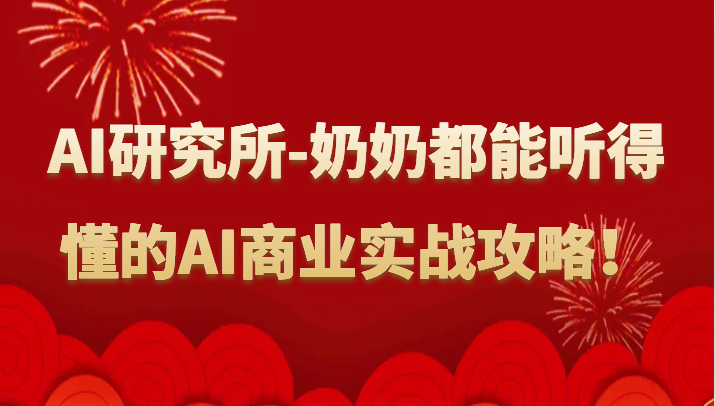 AI研究所-奶奶都能听得懂的AI商业实战攻略！